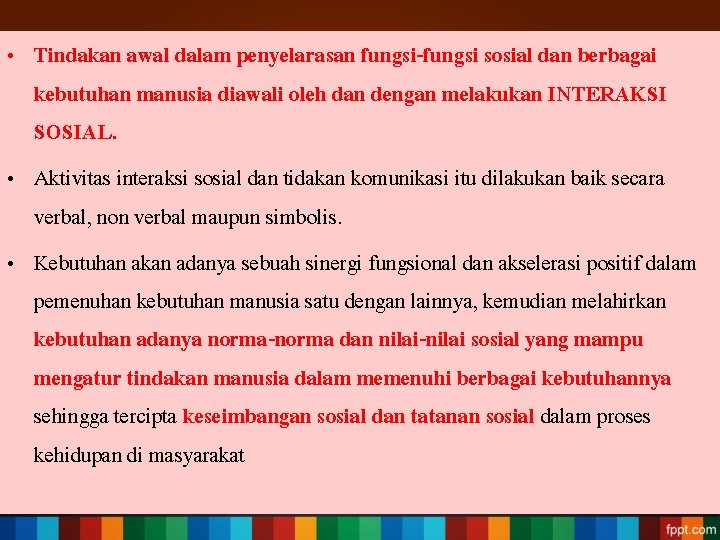 • Tindakan awal dalam penyelarasan fungsi-fungsi sosial dan berbagai kebutuhan manusia diawali oleh dan dengan melakukan INTERAKSI SOSIAL.

• Aktivitas interaksi sosial dan tidakan komunikasi itu dilakukan baik secara verbal, non verbal maupun simbolis.

• Kebutuhan akan adanya sebuah sinergi fungsional dan akselerasi positif dalam pemenuhan kebutuhan manusia satu dengan lainnya, kemudian melahirkan kebutuhan adanya norma-norma dan nilai-nilai sosial yang mampu mengatur tindakan manusia dalam memenuhi berbagai kebutuhannya sehingga tercipta keseimbangan sosial dan tatanan sosial dalam proses kehidupan di masyarakat

fppt.com